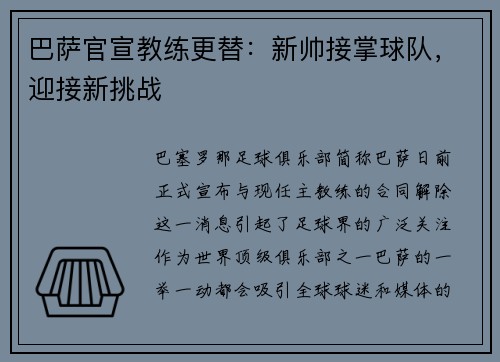 巴萨官宣教练更替：新帅接掌球队，迎接新挑战

巴塞罗那足球俱乐部简称巴萨日前正式宣布与现任主教练的合同解除这一消息引起了足球界的广泛关注作为世界顶级俱乐部之一巴萨的一举一动都会吸引全球球迷和媒体的